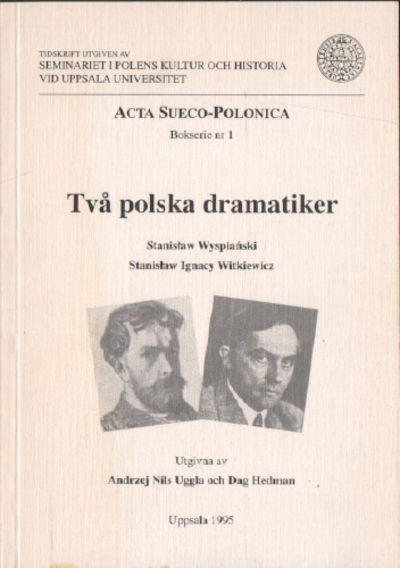 TIDSKRIFT UTGIVEN AV
SEMINARIET I POLENS KULTUR OCH HISTORIA
VID UPPSALA UNIVERSITET

ACTA SUECO-POLONICA

Bokserie nr 1

Två polska dramatiker

Stanisław Wyspiański
Stanisław Ignacy Witkiewicz

Utgivna av
Andrzej Nils Uggla och Dag Hedman

Uppsala 1995